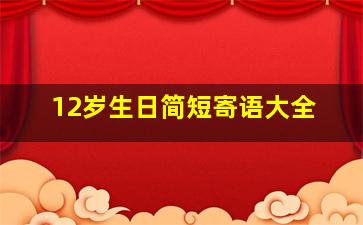 12岁生日简短寄语大全